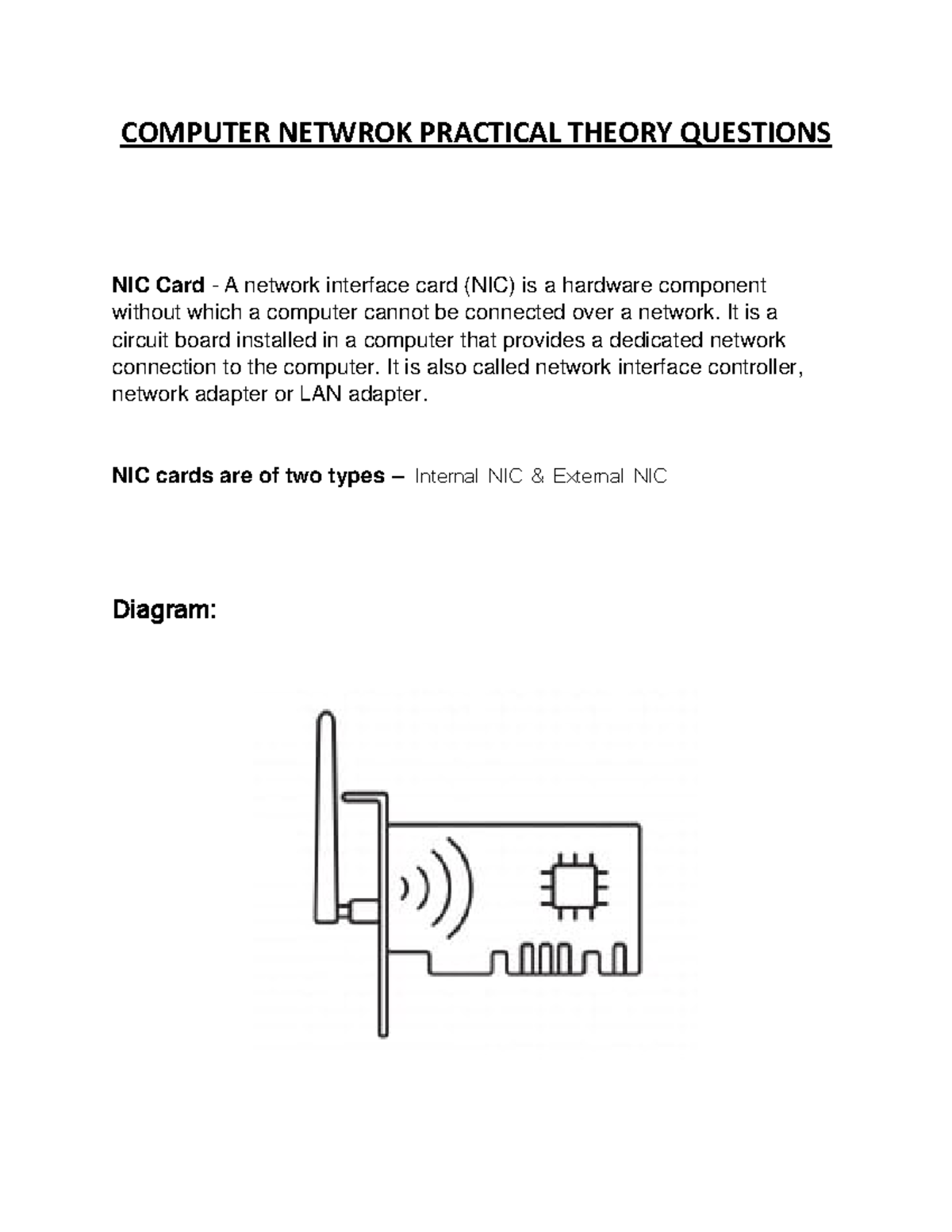 COMPUTER NETWROK PRACTICAL THEORY QUESTIONS

NIC Card - A network interface card (NIC) is a hardware component without which a computer cannot be connected over a network. It is a circuit board installed in a computer that provides a dedicated network connection to the computer. It is also called network interface controller, network adapter or LAN adapter.

NIC cards are of two types – Internal NIC & External NIC

Diagram: